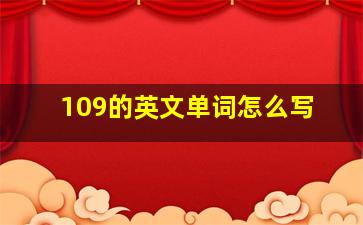 109的英文单词怎么写